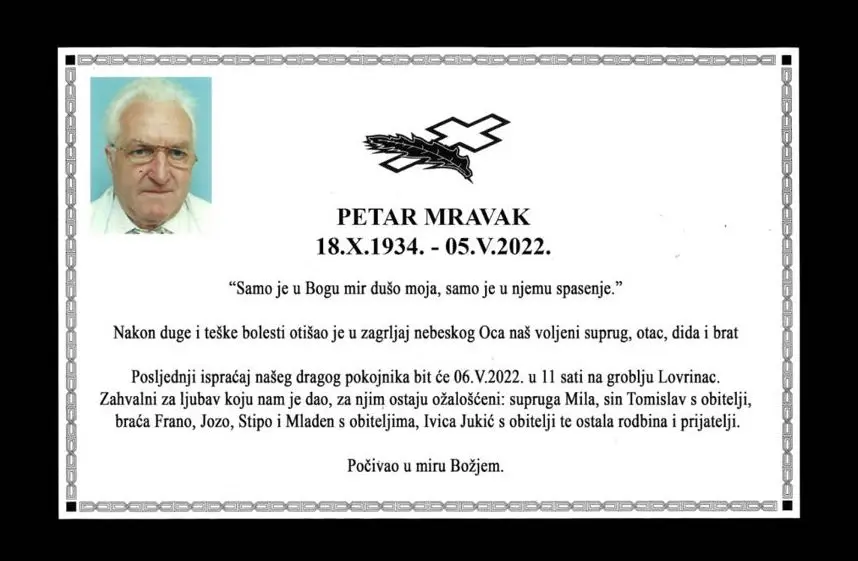 PETAR MRAVAK
18.X.1934. - 05.V.2022.

"Samo je u Bogu mir dušo moja, samo je u njemu spasenje."

Nakon duge i teške bolesti otišao je u zagrljaj nebeskog Oca naš voljeni suprug, otac, dida i brat

Posljednji ispraćaj našeg dragog pokojnika bit će 06.V.2022. u 11 sati na groblju Lovrinac. Zahvalni za ljubav koju nam je dao, za njim ostaju ožalošćeni: supruga Mila, sin Tomislav s obitelji, braća Frano, Jozo, Stipo i Mladen s obiteljima, Ivica Jukić s obitelji te ostala rodbina i prijatelji.

Počivao u miru Božjem.